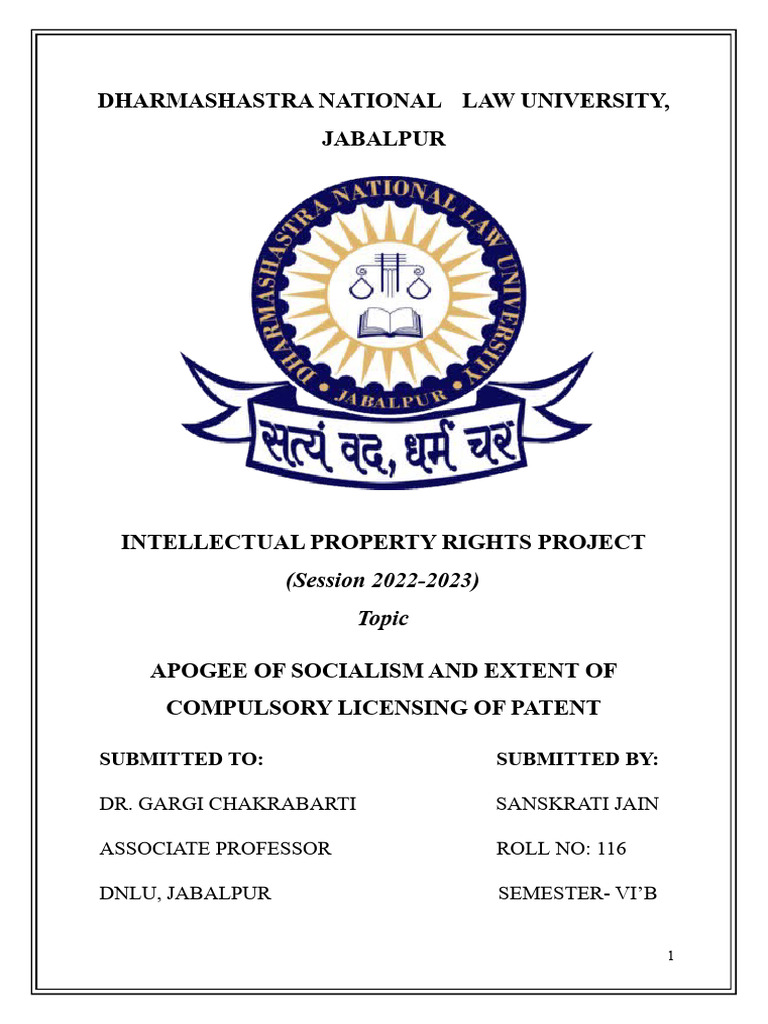 DHARMASHASTRA NATIONAL LAW UNIVERSITY, JABALPUR

DHARMASHASTRA NATIONAL LAW UNIVERSITY

JABALPUR

सत्यं वद, धर्मं चर

INTELLECTUAL PROPERTY RIGHTS PROJECT

(Session 2022-2023)

Topic

APOGEE OF SOCIALISM AND EXTENT OF COMPULSORY LICENSING OF PATENT

SUBMITTED TO:

DR. GARGI CHAKRABARTI

ASSOCIATE PROFESSOR

DNLU, JABALPUR

SUBMITTED BY:

SANSKRATI JAIN

ROLL NO: 116

SEMESTER- VI'B

1